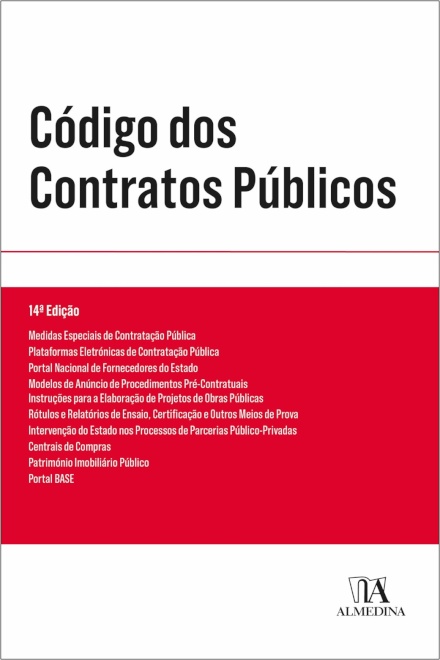 Código dos Contratos Públicos

14ª Edição

Medidas Especiais de Contratação Pública
Plataformas Eletrónicas de Contratação Pública
Portal Nacional de Fornecedores do Estado
Modelos de Anúncio de Procedimentos Pré-Contratuais
Instruções para a Elaboração de Projetos de Obras Públicas
Rótulos e Relatórios de Ensaio, Certificação e Outros Meios de Prova
Intervenção do Estado nos Processos de Parcerias Público-Privadas
Centrais de Compras
Património Imobiliário Público
Portal BASE

ALMEDINA